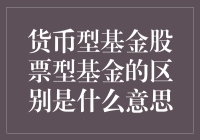 货币型基金股票型基金的区别是什么意思